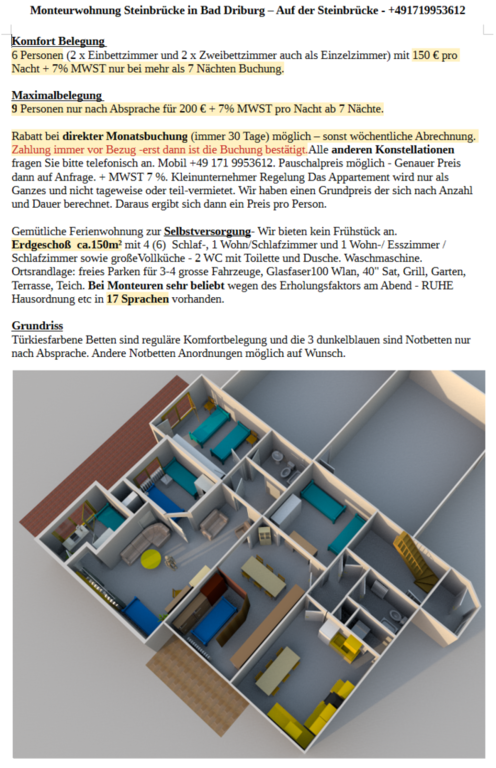 Monteurwohnung Steinbrücke in Bad Driburg – Auf der Steinbrücke - +491719953612

Komfort Belegung
6 Personen (2 x Einbettzimmer und 2 x Zweibettzimmer auch als Einzelzimmer) mit 150 € pro Nacht + 7% MWST nur bei mehr als 7 Nächten Buchung.

Maximalbelegung
9 Personen nur nach Absprache für 200 € + 7% MWST pro Nacht ab 7 Nächte.

Rabatt bei direkter Monatsbuchung (immer 30 Tage) möglich – sonst wöchentliche Abrechnung. Zahlung immer vor Bezug -erst dann ist die Buchung bestätigt.Alle anderen Konstellationen fragen Sie bitte telefonisch an. Mobil +49 171 9953612. Pauschalpreis möglich - Genauer Preis dann auf Anfrage. + MWST 7 %. Kleinunternehmer Regelung Das Appartement wird nur als Ganzes und nicht tageweise oder teil-vermietet. Wir haben einen Grundpreis der sich nach Anzahl und Dauer berechnet. Daraus ergibt sich dann ein Preis pro Person.

Gemütliche Ferienwohnung zur Selbstversorgung- Wir bieten kein Frühstück an. Erdgeschoß ca.150m² mit 4 (6) Schlaf-, 1 Wohn/Schlafzimmer und 1 Wohn-/ Esszimmer / Schlafzimmer sowie großeVollküche - 2 WC mit Toilette und Dusche. Waschmaschine. Ortsrandlage: freies Parken für 3-4 grosse Fahrzeuge, Glasfaser100 Wlan, 40" Sat, Grill, Garten, Terrasse, Teich. Bei Monteuren sehr beliebt wegen des Erholungsfaktors am Abend - RUHE Hausordnung etc in 17 Sprachen vorhanden.

Grundriss
Türkiesfarbene Betten sind reguläre Komfortbelegung und die 3 dunkelblauen sind Notbetten nur nach Absprache. Andere Notbetten Anordnungen möglich auf Wunsch.